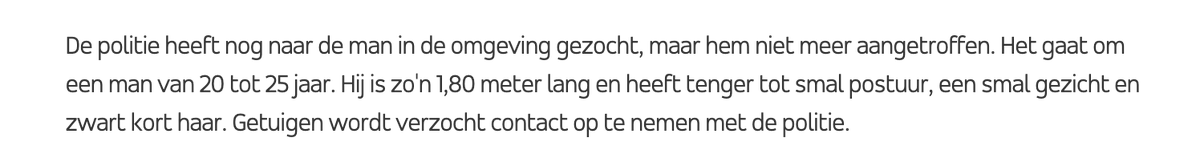 De politie heeft nog naar de man in de omgeving gezocht, maar hem niet meer aangetroffen. Het gaat om een man van 20 tot 25 jaar. Hij is zo'n 1,80 meter lang en heeft tenger tot smal postuur, een smal gezicht en zwart kort haar. Getuigen wordt verzocht contact op te nemen met de politie.